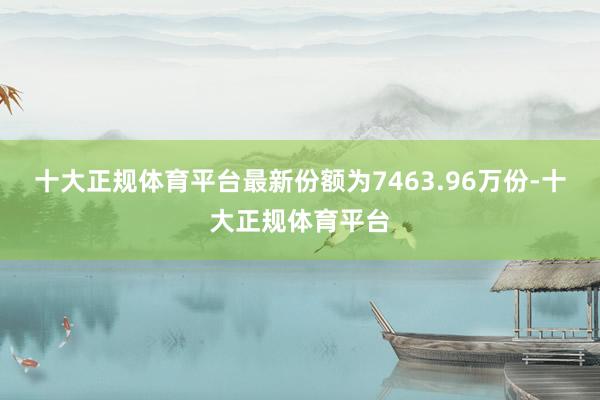 十大正规体育平台最新份额为7463.96万份-十大正规体育平台